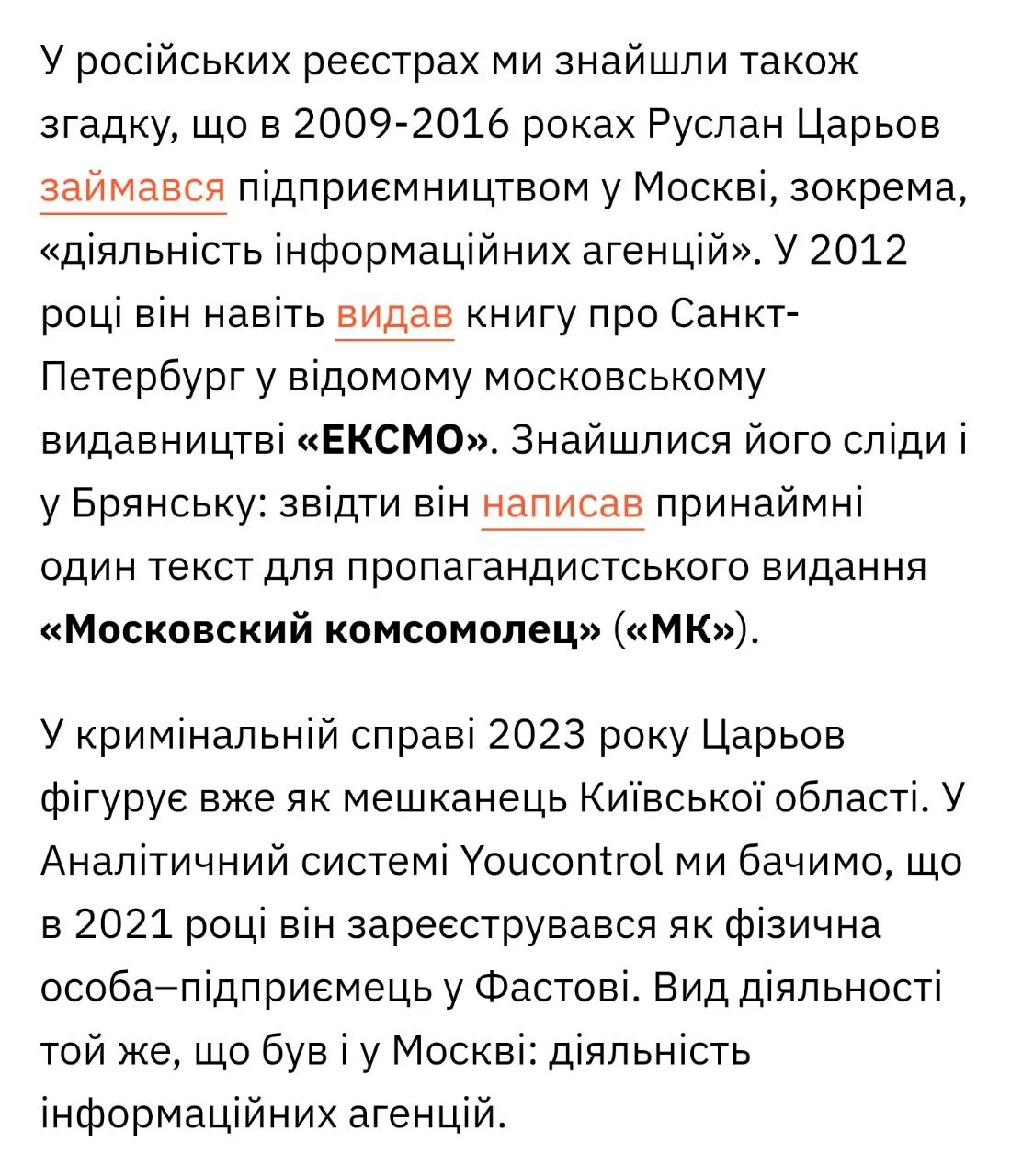 У російських реєстрах ми знайшли також згадку, що в 2009-2016 роках Руслан Царьов займався підприємництвом у Москві, зокрема, «діяльність інформаційних агенцій». У 2012 році він навіть видав книгу про Санкт-Петербург у відомому московському видавництві «ЕКСМО». Знайшлися його сліди і у Брянську: звідти він написав принаймні один текст для пропагандистського видання «Московский комсомолец» («МК»).

У кримінальній справі 2023 року Царьов фігурує вже як мешканець Київської області. У Аналітичний системі Youcontrol ми бачимо, що в 2021 році він зареєструвався як фізична особа–підприємець у Фастові. Вид діяльності той же, що був і у Москві: діяльність інформаційних агенцій.